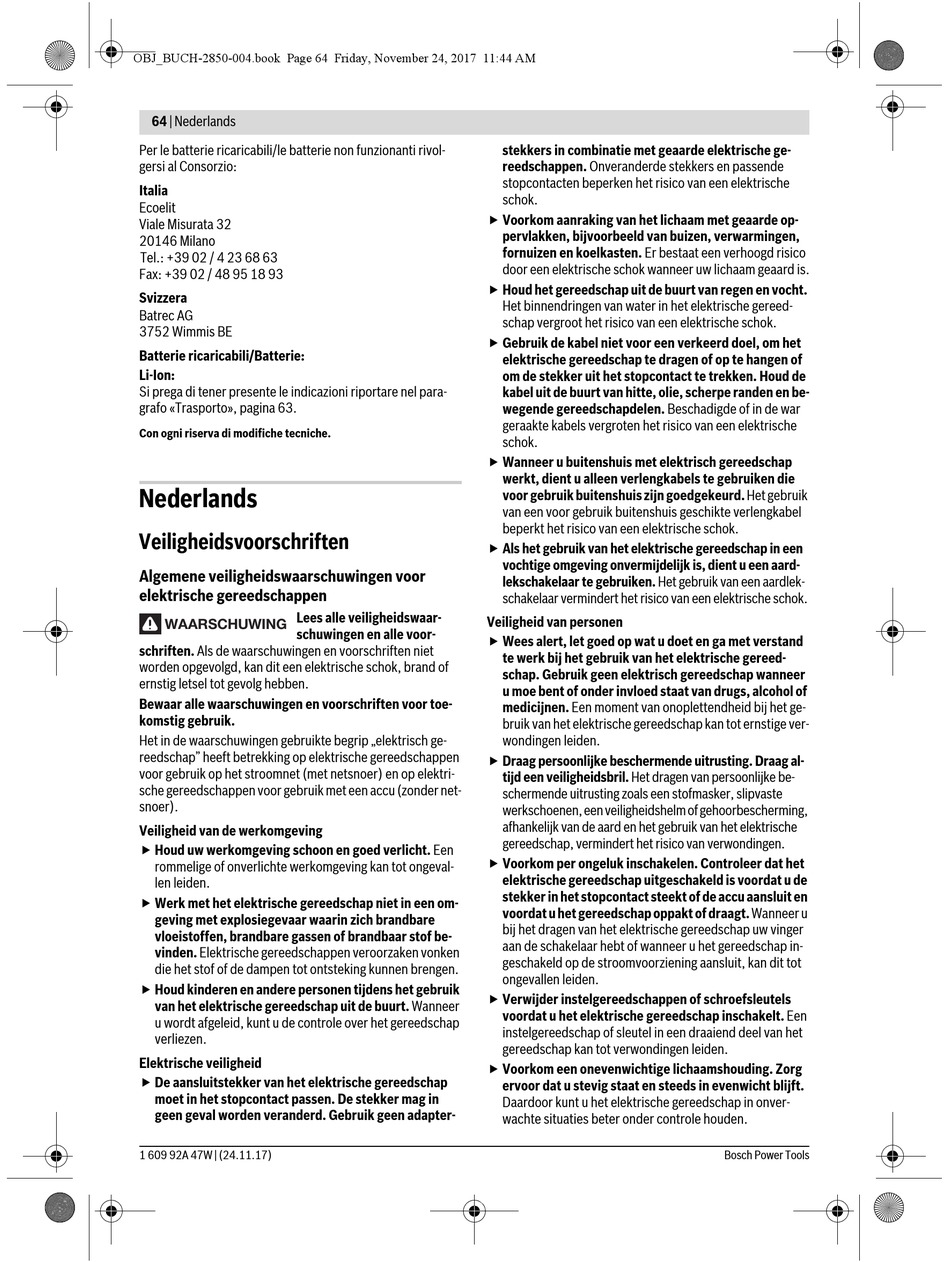 OBJ_BUCH-2850-004.book Page 64 Friday, November 24, 2017 11:44 AM

64 | Nederlands

Per le batterie ricaricabili/le batterie non funzionanti rivolgersi al Consorzio:

Italia
Ecoelit
Viale Misurata 32
20146 Milano
Tel.: +39 02 / 4 23 68 63
Fax: +39 02 / 48 95 18 93

Svizzera
Batrec AG
3752 Wimmis BE

Batterie ricaricabili/Batterie:
Li-Ion:
Si prega di tener presente le indicazioni riportare nel paragrafo «Trasporto», pagina 63.

Con ogni riserva di modifiche tecniche.

Nederlands

Veiligheidsvoorschriften

Algemene veiligheidswaarschuwingen voor elektrische gereedschappen

WAARSCHUWING Lees alle veiligheidswaarschuwingen en alle voorschriften. Als de waarschuwingen en voorschriften niet worden opgevolgd, kan dit een elektrische schok, brand of ernstig letsel tot gevolg hebben.

Bewaar alle waarschuwingen en voorschriften voor toekomstig gebruik.

Het in de waarschuwingen gebruikte begrip „elektrisch gereedschap" heeft betrekking op elektrische gereedschappen voor gebruik op het stroomnet (met netsnoer) en op elektrische gereedschappen voor gebruik met een accu (zonder netsnoer).

Veiligheid van de werkomgeving
▶ Houd uw werkomgeving schoon en goed verlicht. Een rommelige of onverlichte werkomgeving kan tot ongevallen leiden.
▶ Werk met het elektrische gereedschap niet in een omgeving met explosiegevaar waarin zich brandbare vloeistoffen, brandbare gassen of brandbaar stof bevinden. Elektrische gereedschappen veroorzaken vonken die het stof of de dampen tot ontsteking kunnen brengen.
▶ Houd kinderen en andere personen tijdens het gebruik van het elektrische gereedschap uit de buurt. Wanneer u wordt afgeleid, kunt u de controle over het gereedschap verliezen.

Elektrische veiligheid
▶ De aansluitstekker van het elektrische gereedschap moet in het stopcontact passen. De stekker mag in geen geval worden veranderd. Gebruik geen adapterstekkers in combinatie met geaarde elektrische gereedschappen. Onveranderde stekkers en passende stopcontacten beperken het risico van een elektrische schok.
▶ Voorkom aanraking van het lichaam met geaarde oppervlakken, bijvoorbeeld van buizen, verwarmingen, fornuizen en koelkasten. Er bestaat een verhoogd risico door een elektrische schok wanneer uw lichaam geaard is.
▶ Houd het gereedschap uit de buurt van regen en vocht. Het binnendringen van water in het elektrische gereedschap vergroot het risico van een elektrische schok.
▶ Gebruik de kabel niet voor een verkeerd doel, om het elektrische gereedschap te dragen of op te hangen of om de stekker uit het stopcontact te trekken. Houd de kabel uit de buurt van hitte, olie, scherpe randen en bewegende gereedschapdelen. Beschadigde of in de war geraakte kabels vergroten het risico van een elektrische schok.
▶ Wanneer u buitenshuis met elektrisch gereedschap werkt, dient u alleen verlengkabels te gebruiken die voor gebruik buitenshuis zijn goedgekeurd. Het gebruik van een voor gebruik buitenshuis geschikte verlengkabel beperkt het risico van een elektrische schok.
▶ Als het gebruik van het elektrische gereedschap in een vochtige omgeving onvermijdelijk is, dient u een aardlekschakelaar te gebruiken. Het gebruik van een aardlekschakelaar vermindert het risico van een elektrische schok.

Veiligheid van personen
▶ Wees alert, let goed op wat u doet en ga met verstand te werk bij het gebruik van het elektrische gereedschap. Gebruik geen elektrisch gereedschap wanneer u moe bent of onder invloed staat van drugs, alcohol of medicijnen. Een moment van onoplettendheid bij het gebruik van het elektrische gereedschap kan tot ernstige verwondingen leiden.
▶ Draag persoonlijke beschermende uitrusting. Draag altijd een veiligheidsbril. Het dragen van persoonlijke beschermende uitrusting zoals een stofmasker, slipvaste werkschoenen, een veiligheidshelm of gehoorbescherming, afhankelijk van de aard en het gebruik van het elektrische gereedschap, vermindert het risico van verwondingen.
▶ Voorkom per ongeluk inschakelen. Controleer dat het elektrische gereedschap uitgeschakeld is voordat u de stekker in het stopcontact steekt of de accu aansluit en voordat u het gereedschap oppakt of draagt. Wanneer u bij het dragen van het elektrische gereedschap uw vinger aan de schakelaar hebt of wanneer u het gereedschap ingeschakeld op de stroomvoorziening aansluit, kan dit tot ongevallen leiden.
▶ Verwijder instelgereedschappen of schroefsleutels voordat u het elektrische gereedschap inschakelt. Een instelgereedschap of sleutel in een draaiend deel van het gereedschap kan tot verwondingen leiden.
▶ Voorkom een onevenwichtige lichaamshouding. Zorg ervoor dat u stevig staat en steeds in evenwicht blijft. Daardoor kunt u het elektrische gereedschap in onverwachte situaties beter onder controle houden.

1 609 92A 47W | (24.11.17)
Bosch Power Tools